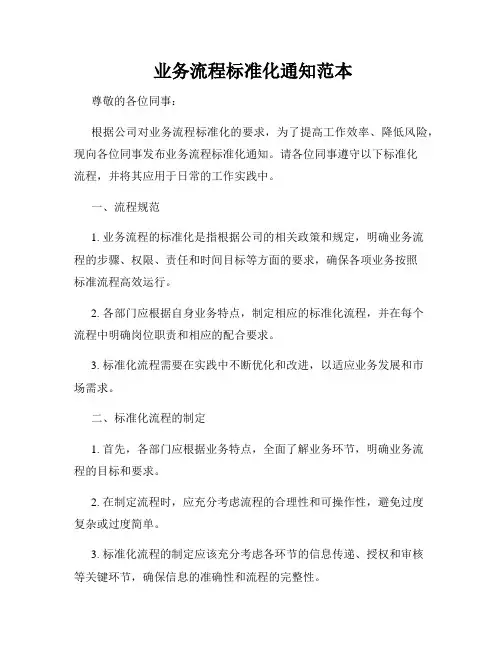 业务流程标准化通知范本

尊敬的各位同事：

根据公司对业务流程标准化的要求，为了提高工作效率、降低风险，现向各位同事发布业务流程标准化通知。请各位同事遵守以下标准化流程，并将其应用于日常的工作实践中。

一、流程规范

1. 业务流程的标准化是指根据公司的相关政策和规定，明确业务流程的步骤、权限、责任和时间目标等方面的要求，确保各项业务按照标准流程高效运行。

2. 各部门应根据自身业务特点，制定相应的标准化流程，并在每个流程中明确岗位职责和相应的配合要求。

3. 标准化流程需要在实践中不断优化和改进，以适应业务发展和市场需求。

二、标准化流程的制定

1. 首先，各部门应根据业务特点，全面了解业务环节，明确业务流程的目标和要求。

2. 在制定流程时，应充分考虑流程的合理性和可操作性，避免过度复杂或过度简单。

3. 标准化流程的制定应该充分考虑各环节的信息传递、授权和审核等关键环节，确保信息的准确性和流程的完整性。